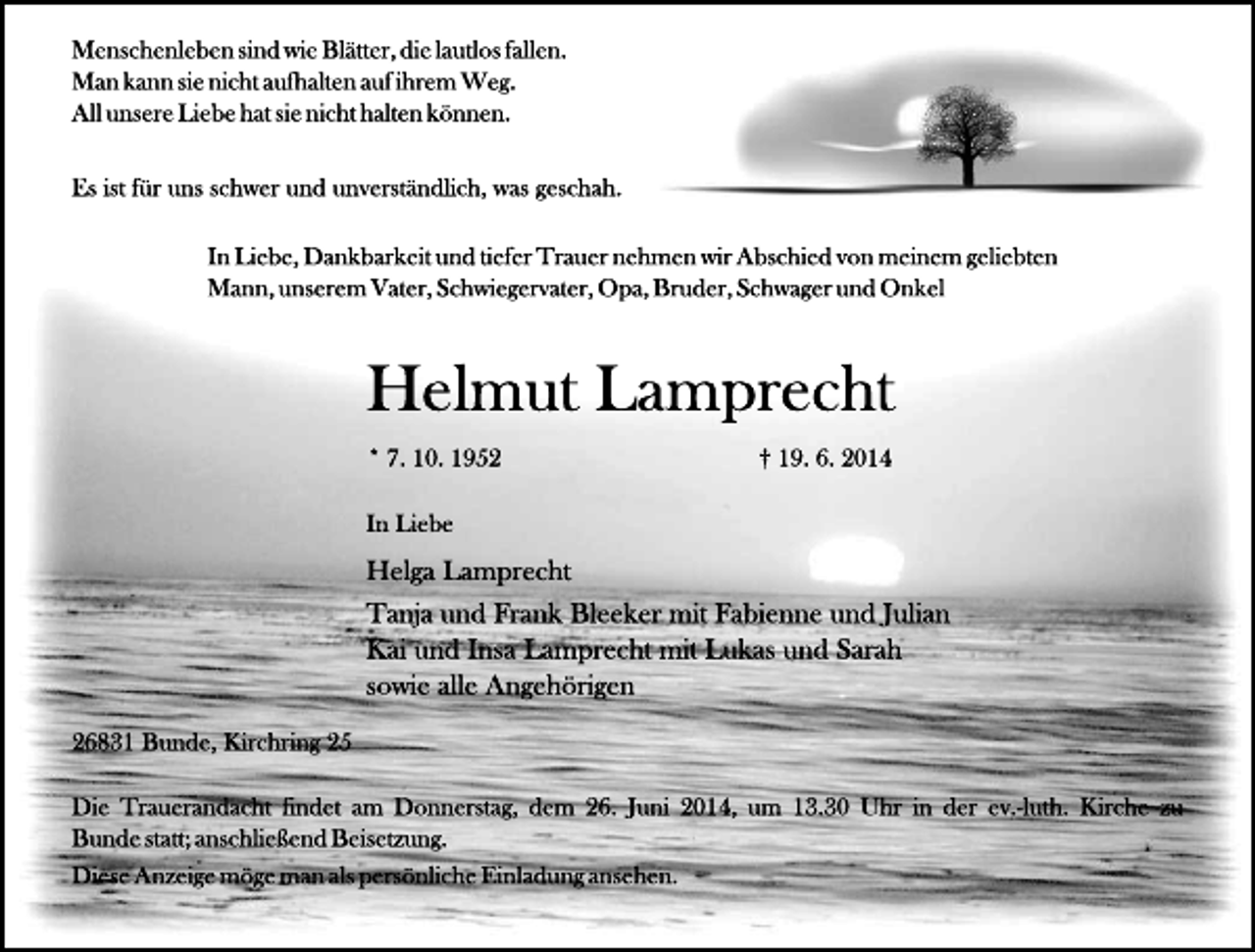 Menschenleben sind wie Blätter, die lautlos fallen.
Man kann sie nicht aufhalten auf ihrem Weg.
All unsere Liebe hat sie nicht halten können.

Es ist für uns schwer und unverständlich, was geschah.

In Liebe, Dankbarkeit und tiefer Trauer nehmen wir Abschied von meinem geliebten Mann, unserem Vater, Schwiegervater, Opa, Bruder, Schwager und Onkel

Helmut Lamprecht

* 7. 10. 1952 † 19. 6. 2014

In Liebe

Helga Lamprecht
Tanja und Frank Bleeker mit Fabienne und Julian
Kai und Insa Lamprecht mit Lukas und Sarah
sowie alle Angehörigen

26831 Bunde, Kirchring 25

Die Trauerandacht findet am Donnerstag, dem 26. Juni 2014, um 13.30 Uhr in der ev.-luth. Kirche zu Bunde statt; anschließend Beisetzung.
Diese Anzeige möge man als persönliche Einladung ansehen.